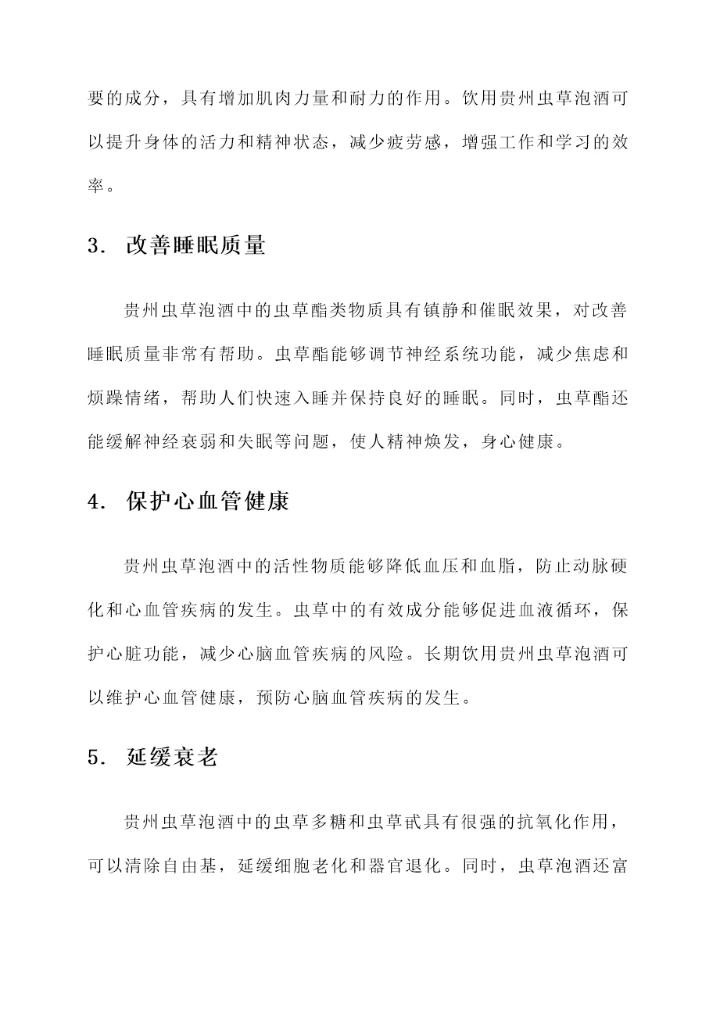 要的成分，具有增加肌肉力量和耐力的作用。饮用贵州虫草泡酒可以提升身体的活力和精神状态，减少疲劳感，增强工作和学习的效率。

3. 改善睡眠质量

贵州虫草泡酒中的虫草酯类物质具有镇静和催眠效果，对改善睡眠质量非常有帮助。虫草酯能够调节神经系统功能，减少焦虑和烦躁情绪，帮助人们快速入睡并保持良好的睡眠。同时，虫草酯还能缓解神经衰弱和失眠等问题，使人精神焕发，身心健康。

4. 保护心血管健康

贵州虫草泡酒中的活性物质能够降低血压和血脂，防止动脉硬化和心血管疾病的发生。虫草中的有效成分能够促进血液循环，保护心脏功能，减少心脑血管疾病的风险。长期饮用贵州虫草泡酒可以维护心血管健康，预防心脑血管疾病的发生。

5. 延缓衰老

贵州虫草泡酒中的虫草多糖和虫草甙具有很强的抗氧化作用，可以清除自由基，延缓细胞老化和器官退化。同时，虫草泡酒还富